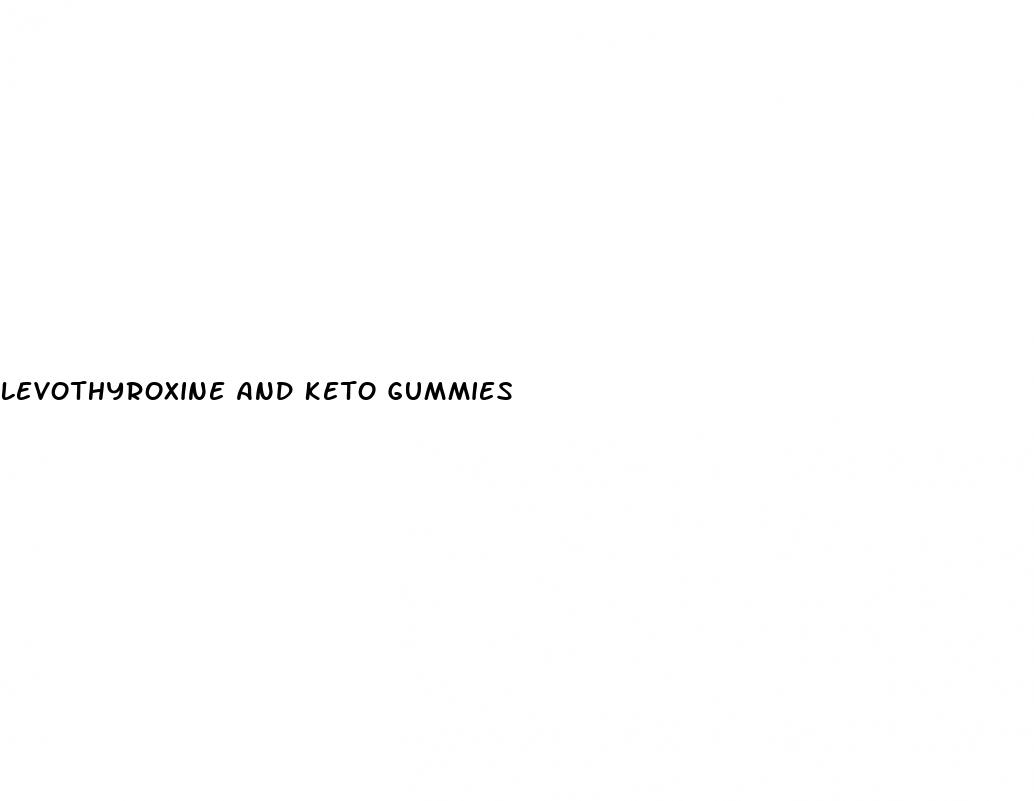 LEVOTHYROXINE AND KETO GUMMIES